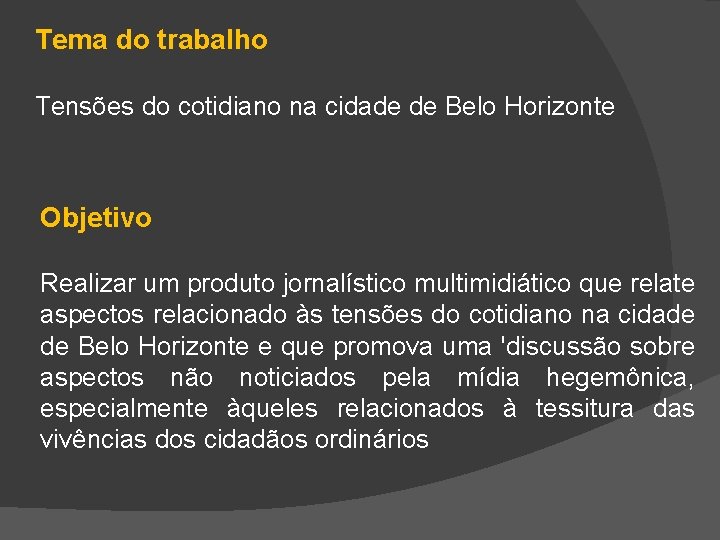 Tema do trabalho

Tensões do cotidiano na cidade de Belo Horizonte

Objetivo

Realizar um produto jornalístico multimidiático que relate aspectos relacionado às tensões do cotidiano na cidade de Belo Horizonte e que promova uma 'discussão sobre aspectos não noticiados pela mídia hegemônica, especialmente àqueles relacionados à tessitura das vivências dos cidadãos ordinários